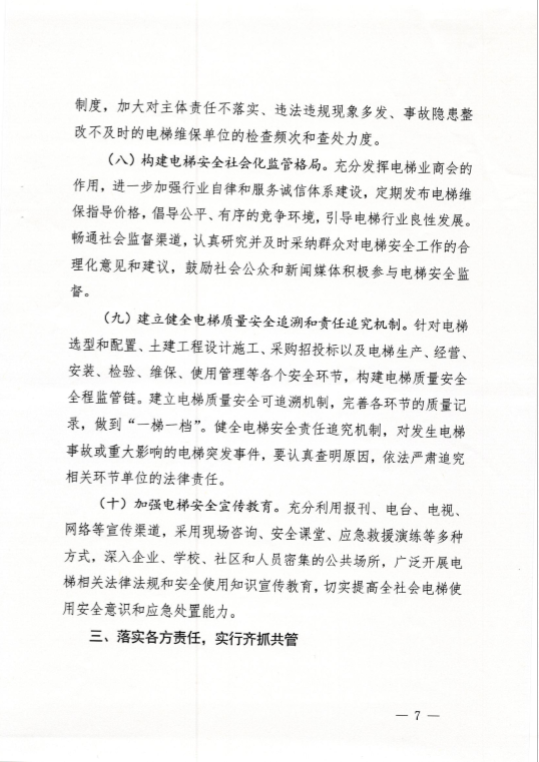 制度，加大对主体责任不落实、违法违规现象多发、事故隐患整改不及时的电梯维保单位的检查频次和查处力度。

（八）构建电梯安全社会化监管格局。充分发挥电梯业商会的作用，进一步加强行业自律和服务诚信体系建设，定期发布电梯维保指导价格，倡导公平、有序的竞争环境，引导电梯行业良性发展。畅通社会监督渠道，认真研究并及时采纳群众对电梯安全工作的合理化意见和建议，鼓励社会公众和新闻媒体积极参与电梯安全监督。

（九）建立健全电梯质量安全追溯和责任追究机制。针对电梯选型和配置、土建工程设计施工、采购招投标以及电梯生产、经营、安装、检验、维保、使用管理等各个安全环节，构建电梯质量安全全程监管链。建立电梯质量安全可追溯机制，完善各环节的质量记录，做到“一梯一档”。健全电梯安全责任追究机制，对发生电梯事故或重大影响的电梯突发事件，要认真查明原因，依法严肃追究相关环节单位的法律责任。

（十）加强电梯安全宣传教育。充分利用报刊、电台、电视、网络等宣传渠道，采用现场咨询、安全课堂、应急救援演练等多种方式，深入企业、学校、社区和人员密集的公共场所，广泛开展电梯相关法律法规和安全使用知识宣传教育，切实提高全社会电梯使用安全意识和应急处置能力。

三、落实各方责任，实行齐抓共管

— 7 —